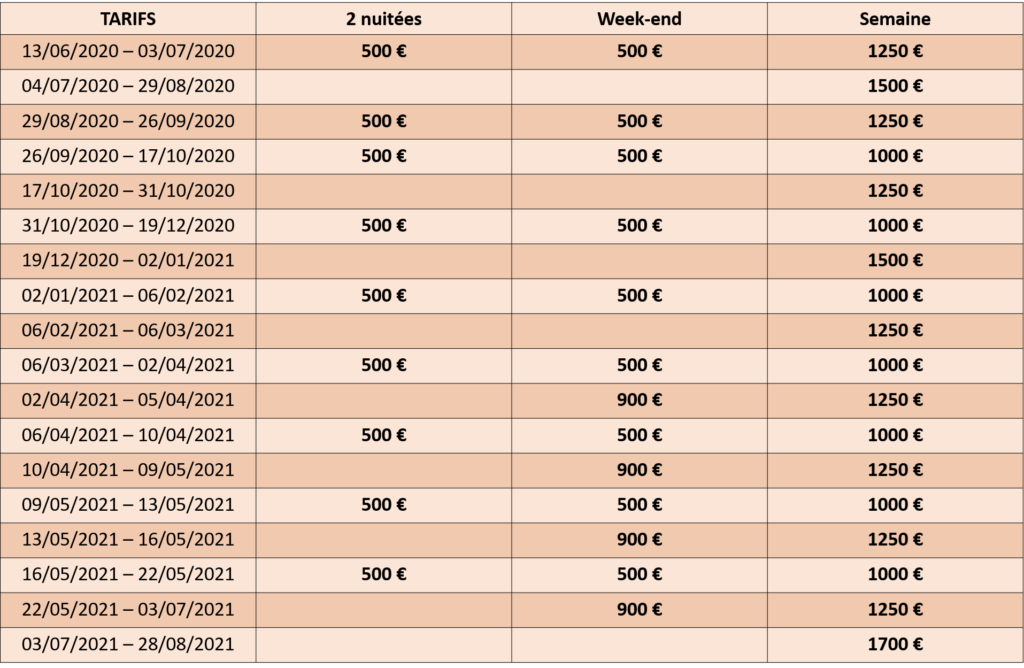 | TARIFS | 2 nuitées | Week-end | Semaine |
|---|---|---|---|
| 13/06/2020 – 03/07/2020 | 500 € | 500 € | 1250 € |
| 04/07/2020 – 29/08/2020 | | | 1500 € |
| 29/08/2020 – 26/09/2020 | 500 € | 500 € | 1250 € |
| 26/09/2020 – 17/10/2020 | 500 € | 500 € | 1000 € |
| 17/10/2020 – 31/10/2020 | | | 1250 € |
| 31/10/2020 – 19/12/2020 | 500 € | 500 € | 1000 € |
| 19/12/2020 – 02/01/2021 | | | 1500 € |
| 02/01/2021 – 06/02/2021 | 500 € | 500 € | 1000 € |
| 06/02/2021 – 06/03/2021 | | | 1250 € |
| 06/03/2021 – 02/04/2021 | 500 € | 500 € | 1000 € |
| 02/04/2021 – 05/04/2021 | | 900 € | 1250 € |
| 06/04/2021 – 10/04/2021 | 500 € | 500 € | 1000 € |
| 10/04/2021 – 09/05/2021 | | 900 € | 1250 € |
| 09/05/2021 – 13/05/2021 | 500 € | 500 € | 1000 € |
| 13/05/2021 – 16/05/2021 | | 900 € | 1250 € |
| 16/05/2021 – 22/05/2021 | 500 € | 500 € | 1000 € |
| 22/05/2021 – 03/07/2021 | | 900 € | 1250 € |
| 03/07/2021 – 28/08/2021 | | | 1700 € |